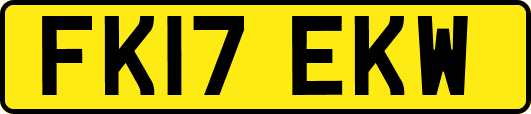 FK17 EKW